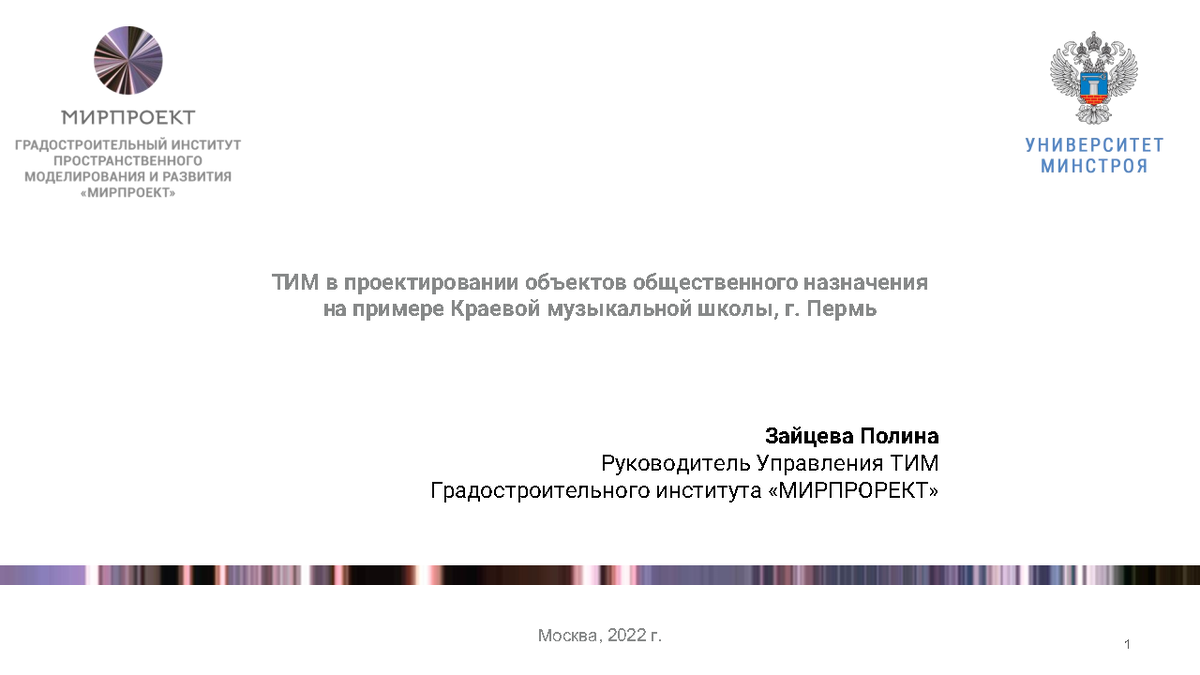 МИРПРОЕКТ
ГРАДОСТРОИТЕЛЬНЫЙ ИНСТИТУТ ПРОСТРАНСТВЕННОГО МОДЕЛИРОВАНИЯ И РАЗВИТИЯ «МИРПРОЕКТ»

УНИВЕРСИТЕТ МИНСТРОЯ

ТИМ в проектировании объектов общественного назначения на примере Краевой музыкальной школы, г. Пермь

Зайцева Полина
Руководитель Управления ТИМ
Градостроительного института «МИРПРОРЕКТ»

Москва, 2022 г.

1